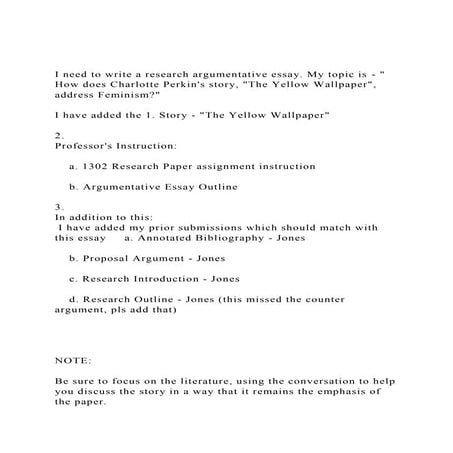 I need to write a research argumentative essay. My topic is - " How does Charlotte Perkin's story, "The Yellow Wallpaper", address Feminism?"

I have added the 1. Story - "The Yellow Wallpaper"

2.
Professor's Instruction:

a. 1302 Research Paper assignment instruction

b. Argumentative Essay Outline

3.
In addition to this:
I have added my prior submissions which should match with this essay a. Annotated Bibliography - Jones

b. Proposal Argument - Jones

c. Research Introduction - Jones

d. Research Outline - Jones (this missed the counter argument, pls add that)

NOTE:

Be sure to focus on the literature, using the conversation to help you discuss the story in a way that it remains the emphasis of the paper.